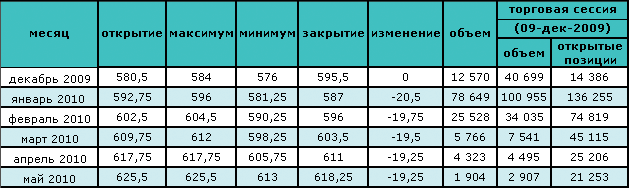 | месяц | открытие | максимум | минимум | закрытие | изменение | объем | торговая сессия (09-дек-2009) объем | торговая сессия (09-дек-2009) открытые позиции |
|---|---|---|---|---|---|---|---|---|
| декабрь 2009 | 580,5 | 584 | 576 | 595,5 | 0 | 12 570 | 40 699 | 14 386 |
| январь 2010 | 592,75 | 596 | 581,25 | 587 | -20,5 | 78 649 | 100 955 | 136 255 |
| февраль 2010 | 602,5 | 604,5 | 590,25 | 596 | -19,75 | 25 528 | 34 035 | 74 819 |
| март 2010 | 609,75 | 612 | 598,25 | 603,5 | -19,5 | 5 766 | 7 541 | 45 115 |
| апрель 2010 | 617,75 | 617,75 | 605,75 | 611 | -19,25 | 4 323 | 4 495 | 25 206 |
| май 2010 | 625,5 | 625,5 | 613 | 618,25 | -19,25 | 1 904 | 2 907 | 21 253 |